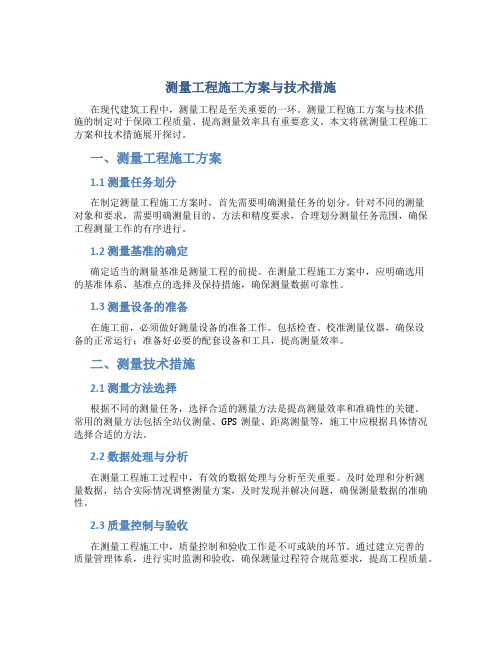 测量工程施工方案与技术措施

在现代建筑工程中，测量工程是至关重要的一环。测量工程施工方案与技术措施的制定对于保障工程质量、提高测量效率具有重要意义。本文将就测量工程施工方案和技术措施展开探讨。

一、测量工程施工方案

1.1 测量任务划分

在制定测量工程施工方案时，首先需要明确测量任务的划分。针对不同的测量对象和要求，需要明确测量目的、方法和精度要求，合理划分测量任务范围，确保工程测量工作的有序进行。

1.2 测量基准的确定

确定适当的测量基准是测量工程的前提。在测量工程施工方案中，应明确选用的基准体系、基准点的选择及保持措施，确保测量数据可靠性。

1.3 测量设备的准备

在施工前，必须做好测量设备的准备工作。包括检查、校准测量仪器，确保设备的正常运行；准备好必要的配套设备和工具，提高测量效率。

二、测量技术措施

2.1 测量方法选择

根据不同的测量任务，选择合适的测量方法是提高测量效率和准确性的关键。常用的测量方法包括全站仪测量、GPS 测量、距离测量等，施工中应根据具体情况选择合适的方法。

2.2 数据处理与分析

在测量工程施工过程中，有效的数据处理与分析至关重要。及时处理和分析测量数据，结合实际情况调整测量方案，及时发现并解决问题，确保测量数据的准确性。

2.3 质量控制与验收

在测量工程施工中，质量控制和验收工作是不可或缺的环节。通过建立完善的质量管理体系，进行实时监测和验收，确保测量过程符合规范要求，提高工程质量。